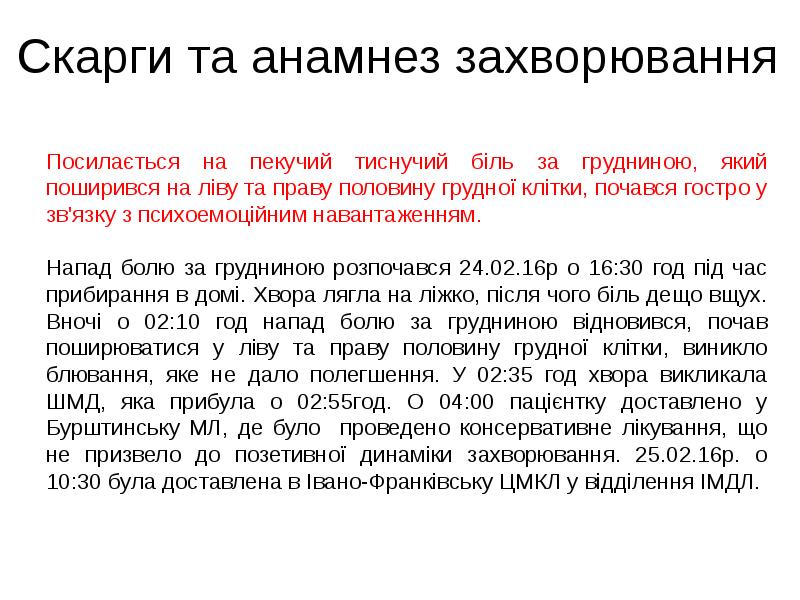 Скарги та анамнез захворювання

Посилається на пекучий тиснучий біль за грудниною, який поширився на ліву та праву половину грудної клітки, почався гостро у зв'язку з психоемоційним навантаженням.

Напад болю за грудниною розпочався 24.02.16р о 16:30 год під час прибирання в домі. Хвора лягла на ліжко, після чого біль дещо вщух. Вночі о 02:10 год напад болю за грудниною відновився, почав поширюватися у ліву та праву половину грудної клітки, виникло блювання, яке не дало полегшення. У 02:35 год хвора викликала ШМД, яка прибула о 02:55год. О 04:00 пацієнтку доставлено у Бурштинську МЛ, де було проведено консервативне лікування, що не призвело до позетивної динаміки захворювання. 25.02.16р. о 10:30 була доставлена в Івано-Франківську ЦМКЛ у відділення ІМДЛ.